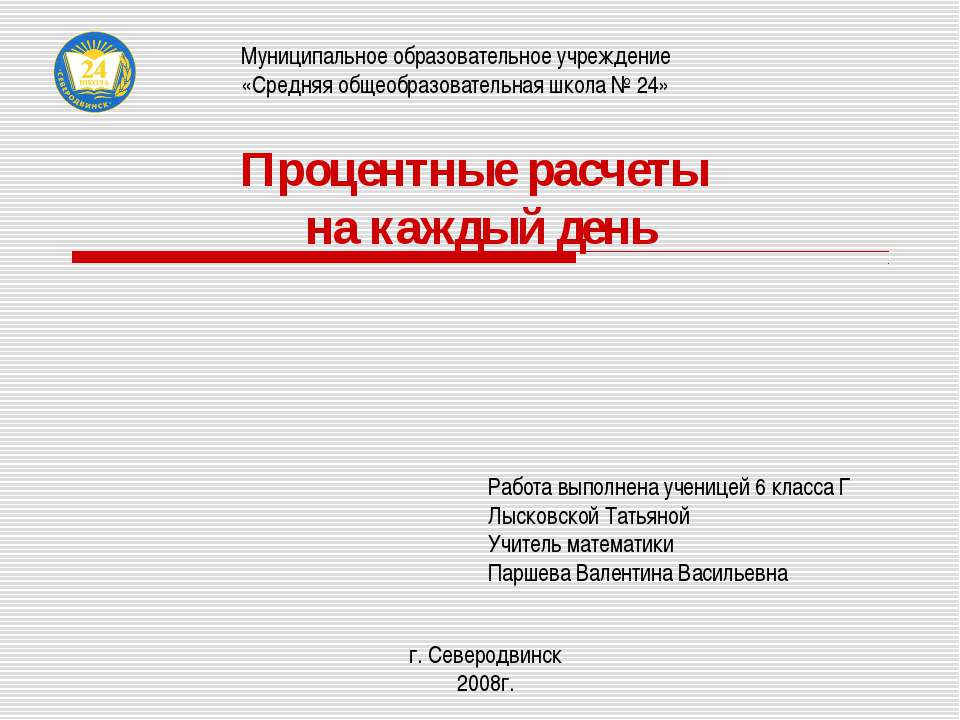 24
ШКОЛА
СЕВЕРОДВИНСК

Муниципальное образовательное учреждение
«Средняя общеобразовательная школа № 24»

Процентные расчеты
на каждый день

Работа выполнена ученицей 6 класса Г
Лысковской Татьяной
Учитель математики
Паршева Валентина Васильевна

г. Северодвинск
2008г.